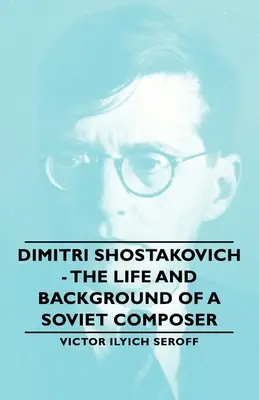 DIMITRI SHOSTAKOVICH - THE LIFE AND BACKGROUND OF A SOVIET COMPOSER

VICTOR ILYICH SEROFF